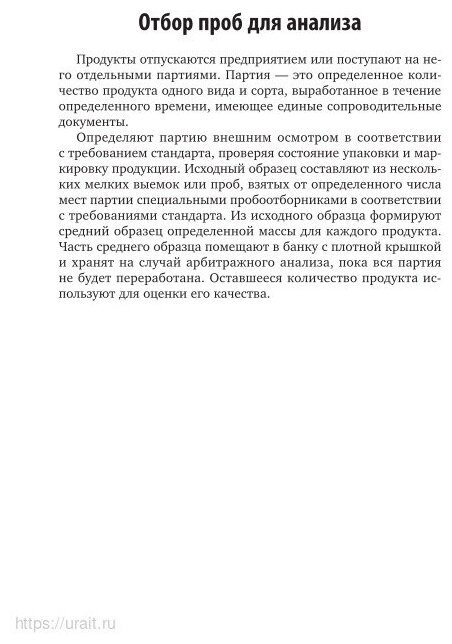 Отбор проб для анализа

Продукты отпускаются предприятием или поступают на него отдельными партиями. Партия — это определенное количество продукта одного вида и сорта, выработанное в течение определенного времени, имеющее единые сопроводительные документы.

Определяют партию внешним осмотром в соответствии с требованием стандарта, проверяя состояние упаковки и маркировку продукции. Исходный образец составляют из нескольких мелких выемок или проб, взятых от определенного числа мест партии специальными пробоотборниками в соответствии с требованиями стандарта. Из исходного образца формируют средний образец определенной массы для каждого продукта. Часть среднего образца помещают в банку с плотной крышкой и хранят на случай арбитражного анализа, пока вся партия не будет переработана. Оставшееся количество продукта используют для оценки его качества.

https://urait.ru